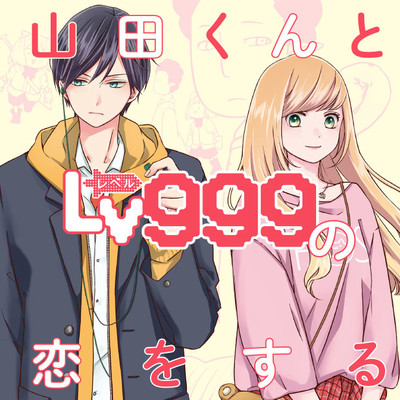 山田くんと
レベル
Lv999の
恋をする